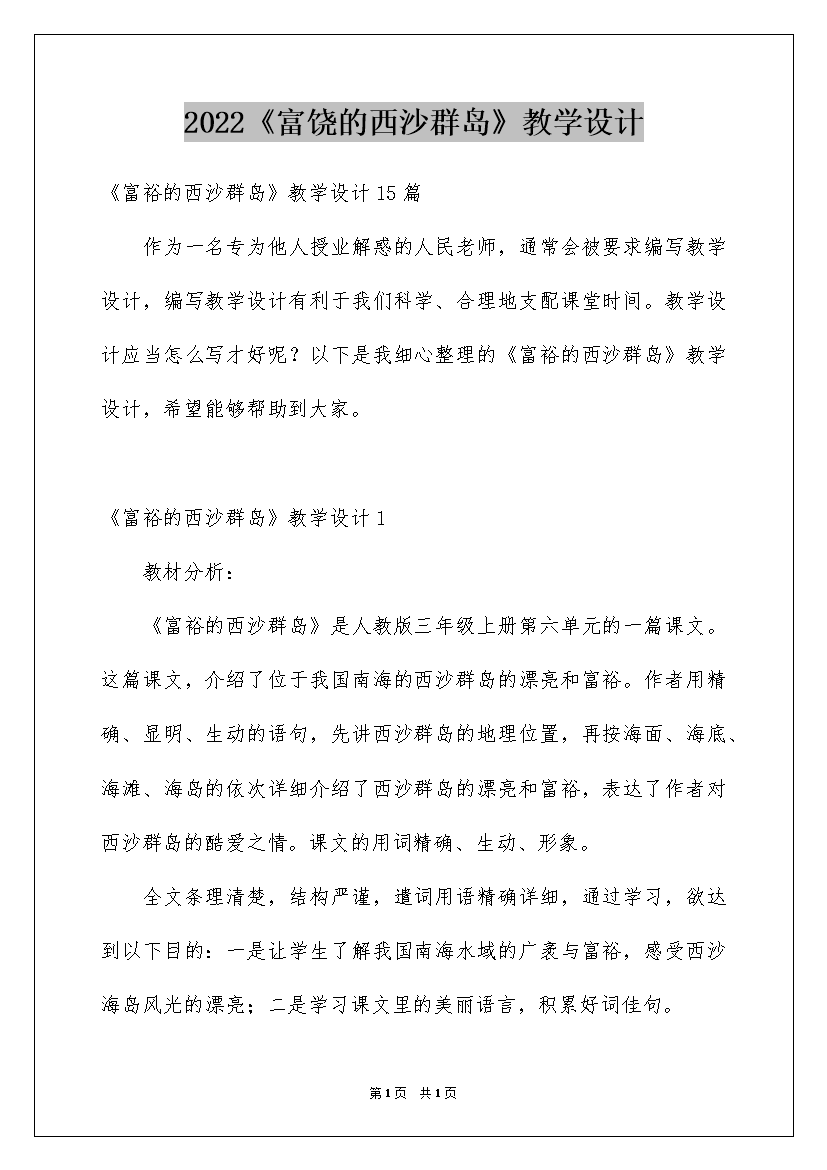 2022《富饶的西沙群岛》教学设计

《富裕的西沙群岛》教学设计15篇

作为一名专为他人授业解惑的人民老师，通常会被要求编写教学设计，编写教学设计有利于我们科学、合理地支配课堂时间。教学设计应当怎么写才好呢？以下是我细心整理的《富裕的西沙群岛》教学设计，希望能够帮助到大家。

《富裕的西沙群岛》教学设计1

教材分析：

《富裕的西沙群岛》是人教版三年级上册第六单元的一篇课文。这篇课文，介绍了位于我国南海的西沙群岛的漂亮和富裕。作者用精确、显明、生动的语句，先讲西沙群岛的地理位置，再按海面、海底、海滩、海岛的依次详细介绍了西沙群岛的漂亮和富裕，表达了作者对西沙群岛的酷爱之情。课文的用词精确、生动、形象。

全文条理清楚，结构严谨，遣词用语精确详细，通过学习，欲达到以下目的：一是让学生了解我国南海水域的广袤与富裕，感受西沙海岛风光的漂亮；二是学习课文里的美丽语言，积累好词佳句。

第1页 共1页